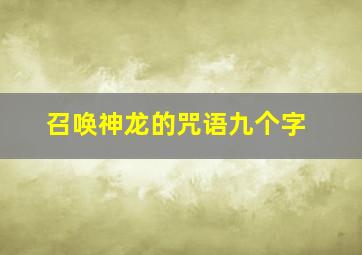 召唤神龙的咒语九个字